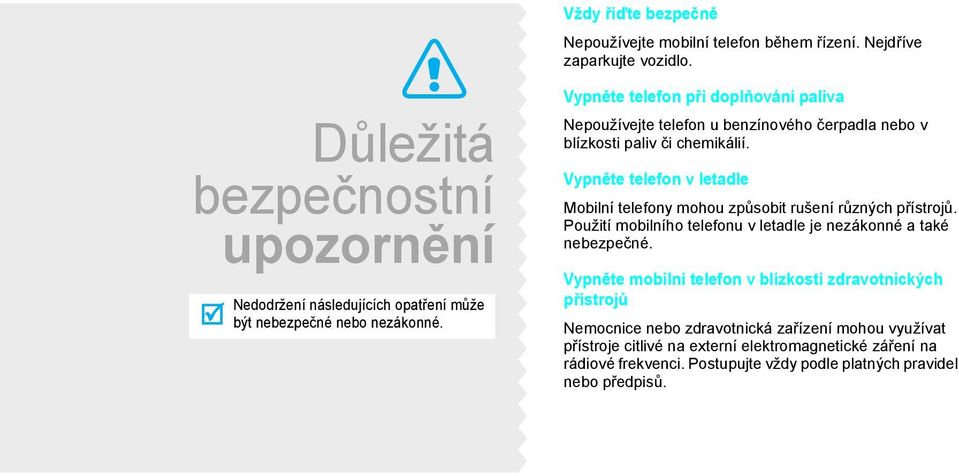 Důležitá bezpečnostní upozornění

Nedodržení následujících opatření může být nebezpečné nebo nezákonné.

Vždy řiďte bezpečně

Nepoužívejte mobilní telefon během řízení. Nejdříve zaparkujte vozidlo.

Vypněte telefon při doplňování paliva

Nepoužívejte telefon u benzínového čerpadla nebo v blízkosti paliv či chemikálií.

Vypněte telefon v letadle

Mobilní telefony mohou způsobit rušení různých přístrojů. Použití mobilního telefonu v letadle je nezákonné a také nebezpečné.

Vypněte mobilní telefon v blízkosti zdravotnických přístrojů

Nemocnice nebo zdravotnická zařízení mohou využívat přístroje citlivé na externí elektromagnetické záření na rádiové frekvenci. Postupujte vždy podle platných pravidel nebo předpisů.